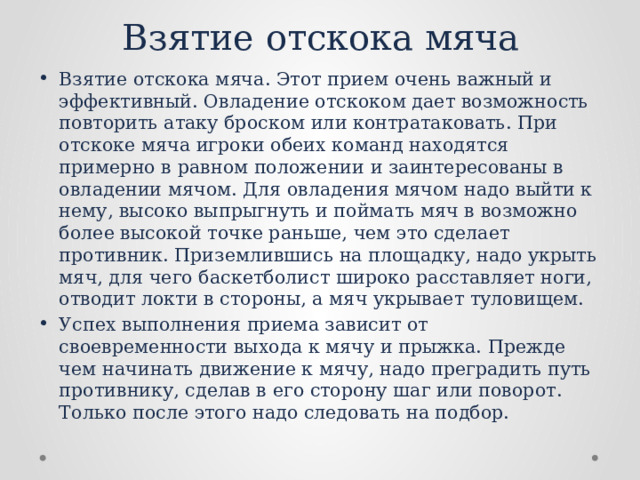 Взятие отскока мяча

• Взятие отскока мяча. Этот прием очень важный и эффективный. Овладение отскоком дает возможность повторить атаку броском или контратаковать. При отскоке мяча игроки обеих команд находятся примерно в равном положении и заинтересованы в овладении мячом. Для овладения мячом надо выйти к нему, высоко выпрыгнуть и поймать мяч в возможно более высокой точке раньше, чем это сделает противник. Приземлившись на площадку, надо укрыть мяч, для чего баскетболист широко расставляет ноги, отводит локти в стороны, а мяч укрывает туловищем.

• Успех выполнения приема зависит от своевременности выхода к мячу и прыжка. Прежде чем начинать движение к мячу, надо преградить путь противнику, сделав в его сторону шаг или поворот. Только после этого надо следовать на подбор.